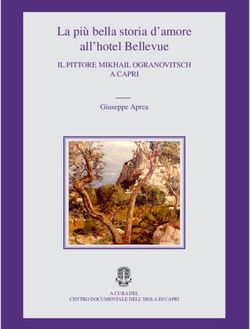 La più bella storia d'amore all'hotel Bellevue

IL PITTORE MIKHAIL OGRANOVITSCH A CAPRI

Giuseppe Aprea

A CURA DEL
CENTRO DOCUMENTALE DELL'ISOLA DI CAPRI